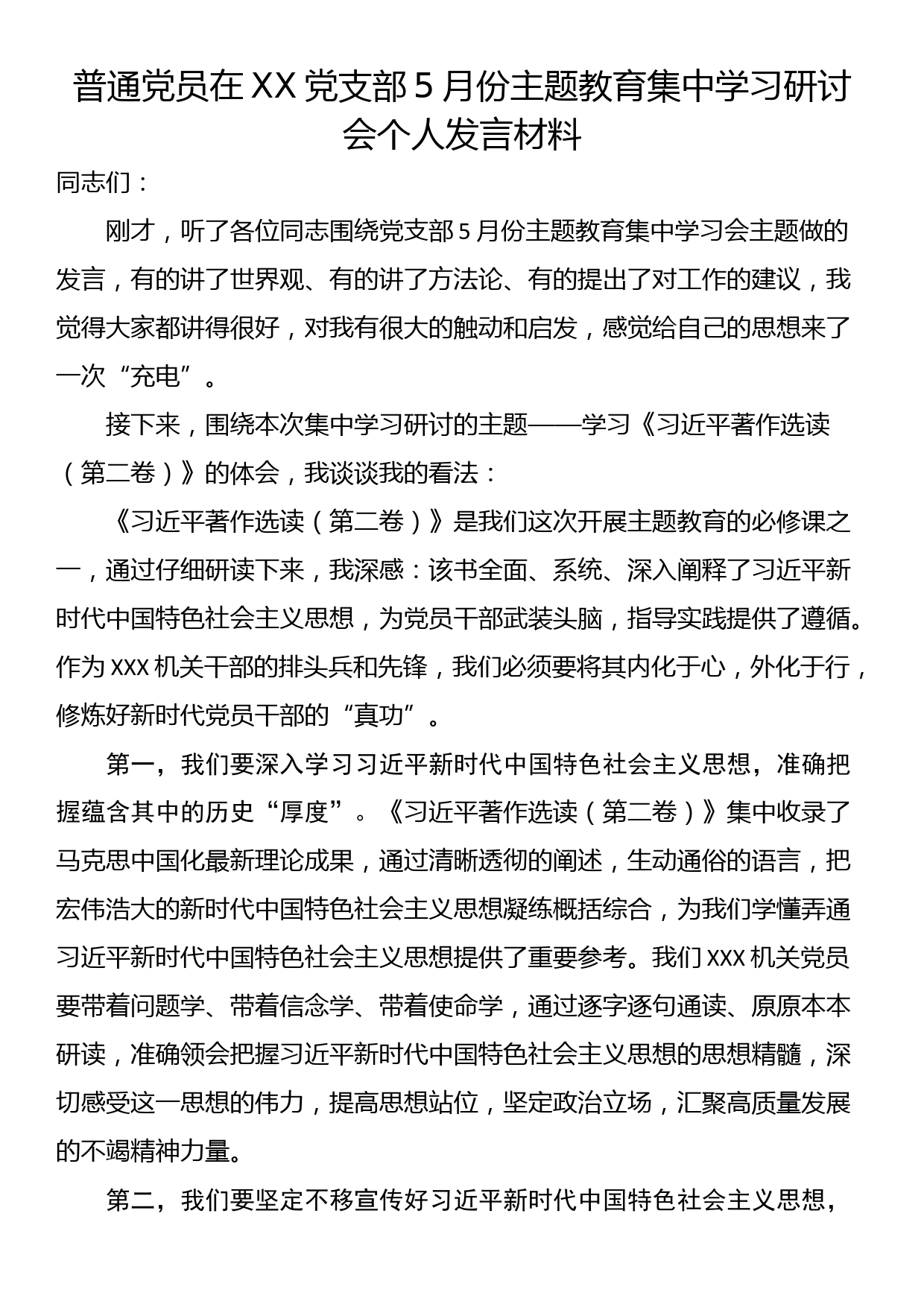 普通党员在XX党支部5月份主题教育集中学习研讨会个人发言材料

同志们：

刚才，听了各位同志围绕党支部5月份主题教育集中学习会主题做的发言，有的讲了世界观、有的讲了方法论、有的提出了对工作的建议，我觉得大家都讲得很好，对我有很大的触动和启发，感觉给自己的思想来了一次“充电”。

接下来，围绕本次集中学习研讨的主题——学习《习近平著作选读（第二卷）》的体会，我谈谈我的看法：

《习近平著作选读（第二卷）》是我们这次开展主题教育的必修课之一，通过仔细研读下来，我深感：该书全面、系统、深入阐释了习近平新时代中国特色社会主义思想，为党员干部武装头脑，指导实践提供了遵循。作为XXX机关干部的排头兵和先锋，我们必须要将其内化于心，外化于行，修炼好新时代党员干部的“真功”。

第一，我们要深入学习习近平新时代中国特色社会主义思想，准确把握蕴含其中的历史“厚度”。《习近平著作选读（第二卷）》集中收录了马克思中国化最新理论成果，通过清晰透彻的阐述，生动通俗的语言，把宏伟浩大的新时代中国特色社会主义思想凝练概括综合，为我们学懂弄通习近平新时代中国特色社会主义思想提供了重要参考。我们XXX机关党员要带着问题学、带着信念学、带着使命学，通过逐字逐句通读、原原本本研读，准确领会把握习近平新时代中国特色社会主义思想的思想精髓，深切感受这一思想的伟力，提高思想站位，坚定政治立场，汇聚高质量发展的不竭精神力量。

第二，我们要坚定不移宣传好习近平新时代中国特色社会主义思想，